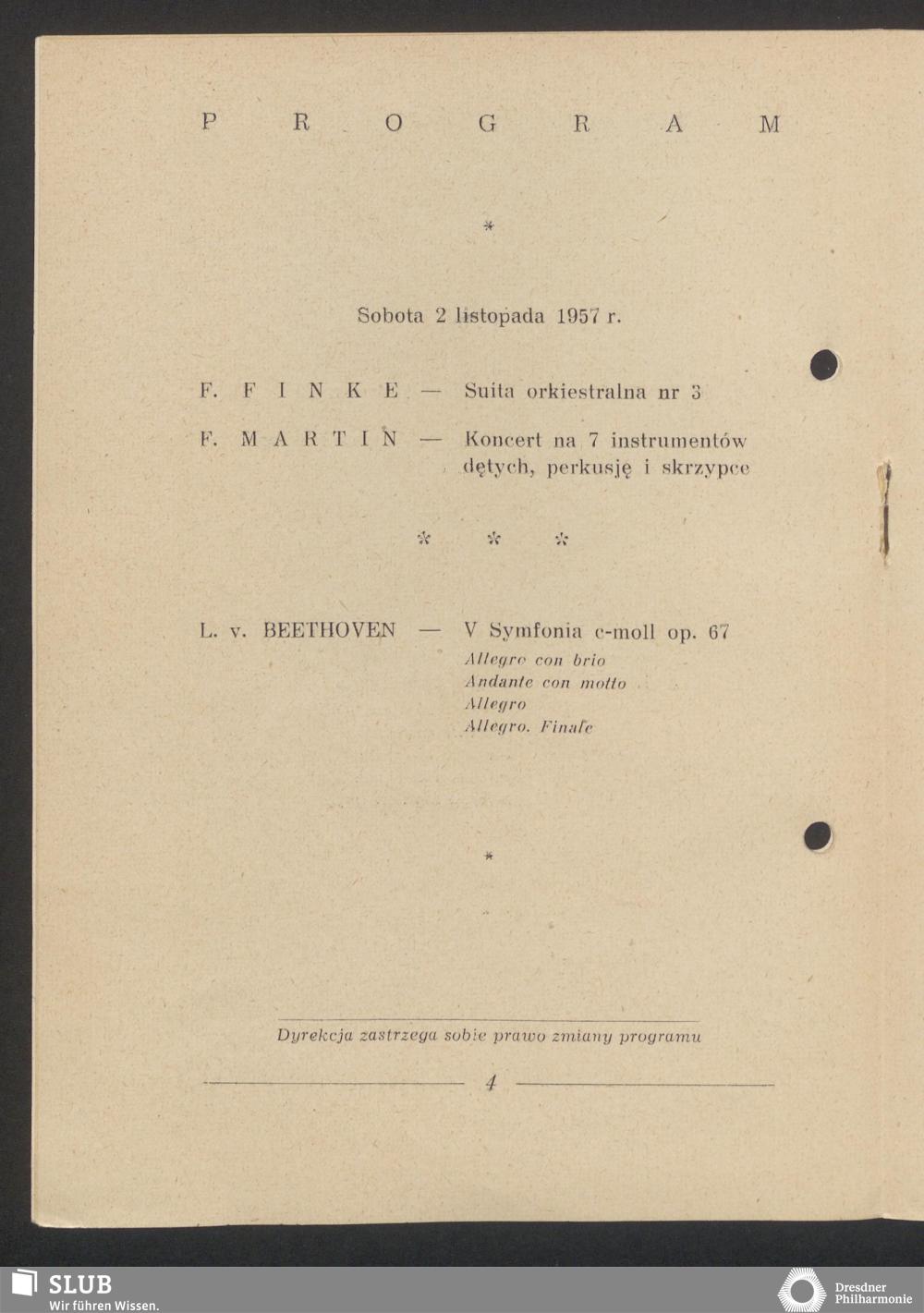 P R O G R A M

*

Sobota 2 listopada 1957 r.

F. FINKE — Suita orkiestralna nr 3

F. MARTIN — Koncert na 7 instrumentów dętych, perkusję i skrzypce

* * *

L. v. BEETHOVEN — V Symfonia c-moll op. 67
Allegro con brio
Andante con motto
Allegro
Allegro. Finale

*

Dyrekcja zastrzega sobie prawo zmiany programu

4

SLUB
Wir führen Wissen.

Dresdner Philharmonie